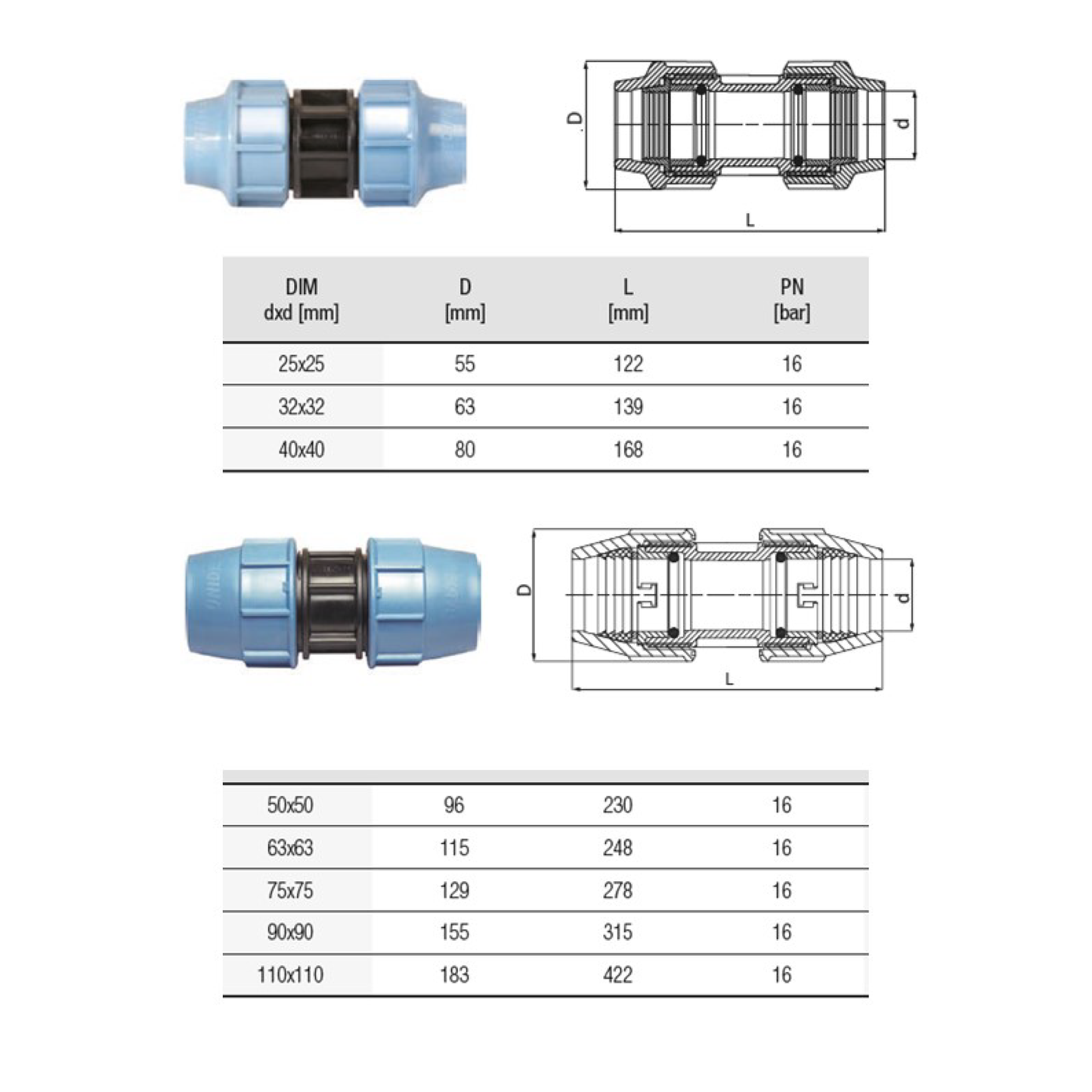 D

d

L

| DIM dxd [mm] | D [mm] | L [mm] | PN [bar] |
|---|---|---|---|
| 25x25 | 55 | 122 | 16 |
| 32x32 | 63 | 139 | 16 |
| 40x40 | 80 | 168 | 16 |

D

d

L

| | | | |
|---|---|---|---|
| 50x50 | 96 | 230 | 16 |
| 63x63 | 115 | 248 | 16 |
| 75x75 | 129 | 278 | 16 |
| 90x90 | 155 | 315 | 16 |
| 110x110 | 183 | 422 | 16 |